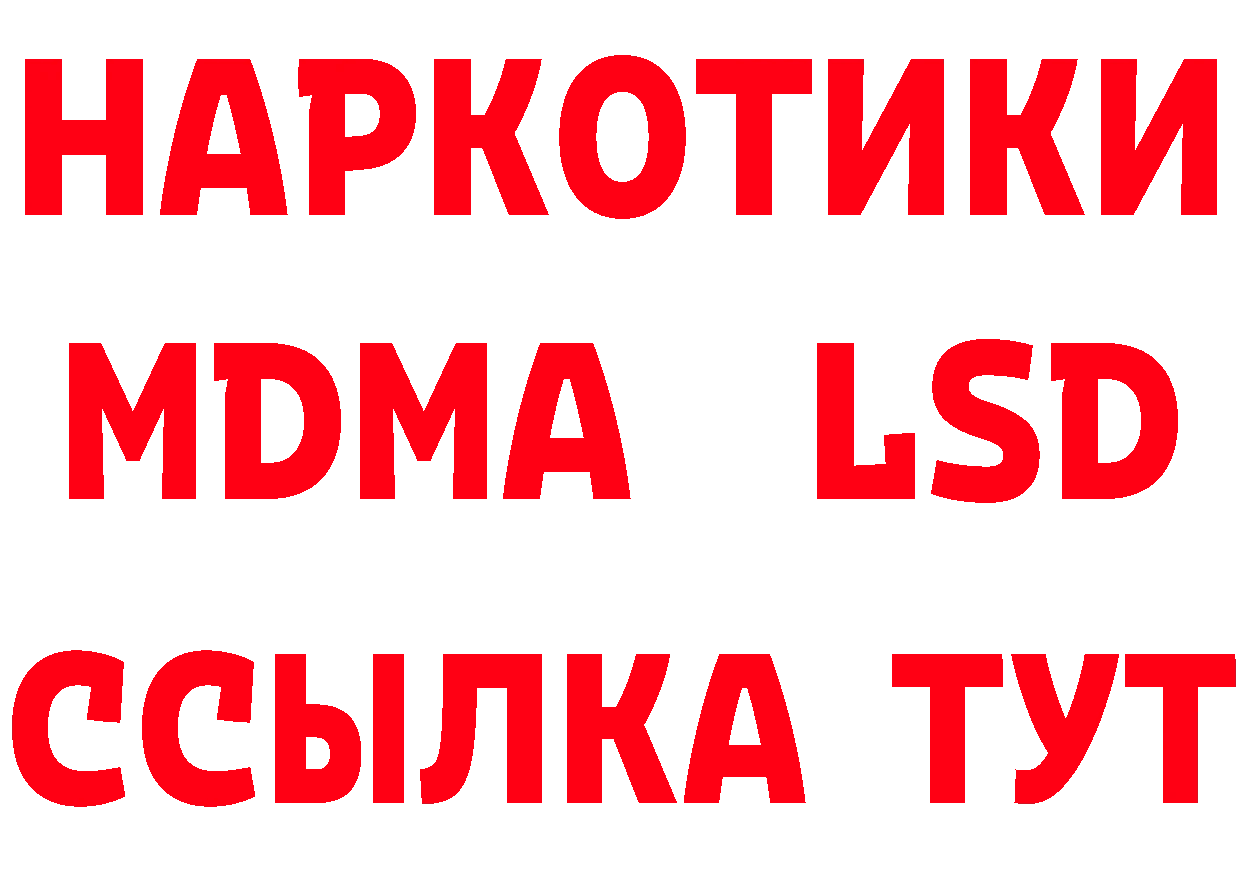 НАРКОТИКИ
MDMA LSD
ССЫЛКА ТУТ